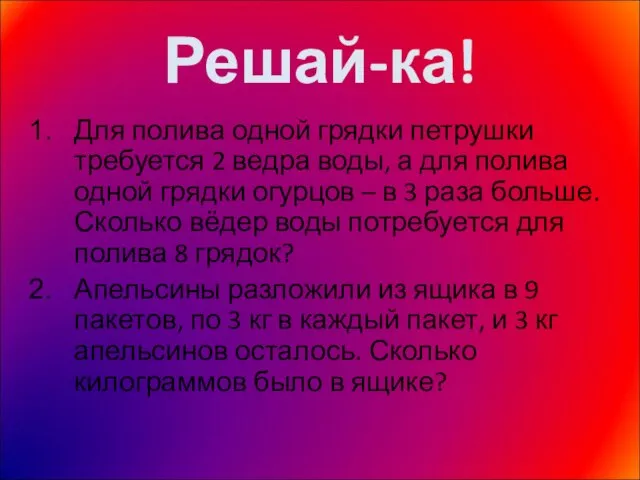 Решай-ка!

1. Для полива одной грядки петрушки требуется 2 ведра воды, а для полива одной грядки огурцов – в 3 раза больше. Сколько вёдер воды потребуется для полива 8 грядок?
2. Апельсины разложили из ящика в 9 пакетов, по 3 кг в каждый пакет, и 3 кг апельсинов осталось. Сколько килограммов было в ящике?